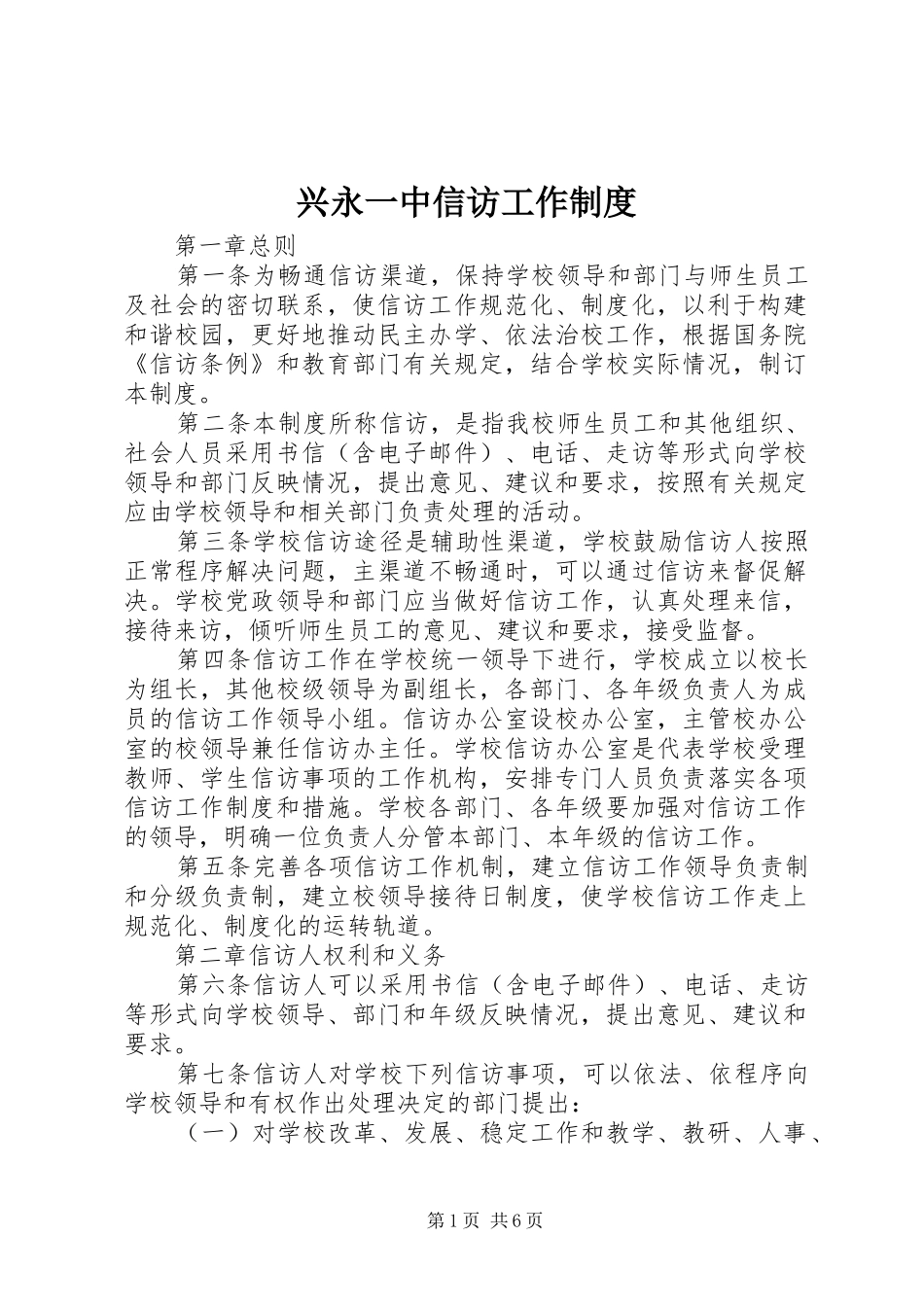 兴永一中信访工作制度

第一章总则

第一条为畅通信访渠道，保持学校领导和部门与师生员工及社会的密切联系，使信访工作规范化、制度化，以利于构建和谐校园，更好地推动民主办学、依法治校工作，根据国务院《信访条例》和教育部门有关规定，结合学校实际情况，制订本制度。

第二条本制度所称信访，是指我校师生员工和其他组织、社会人员采用书信（含电子邮件）、电话、走访等形式向学校领导和部门反映情况，提出意见、建议和要求，按照有关规定应由学校领导和相关部门负责处理的活动。

第三条学校信访途径是辅助性渠道，学校鼓励信访人按照正常程序解决问题，主渠道不畅通时，可以通过信访来督促解决。学校党政领导和部门应当做好信访工作，认真处理来信，接待来访，倾听师生员工的意见、建议和要求，接受监督。

第四条信访工作在学校统一领导下进行，学校成立以校长为组长，其他校级领导为副组长，各部门、各年级负责人为成员的信访工作领导小组。信访办公室设校办公室，主管校办公室的校领导兼任信访办主任。学校信访办公室是代表学校受理教师、学生信访事项的工作机构，安排专门人员负责落实各项信访工作制度和措施。学校各部门、各年级要加强对信访工作的领导，明确一位负责人分管本部门、本年级的信访工作。

第五条完善各项信访工作机制，建立信访工作领导负责制和分级负责制，建立校领导接待日制度，使学校信访工作走上规范化、制度化的运转轨道。

第二章信访人权利和义务

第六条信访人可以采用书信（含电子邮件）、电话、走访等形式向学校领导、部门和年级反映情况，提出意见、建议和要求。

第七条信访人对学校下列信访事项，可以依法、依程序向学校领导和有权作出处理决定的部门提出：

（一）对学校改革、发展、稳定工作和教学、教研、人事、

第1页 共6页